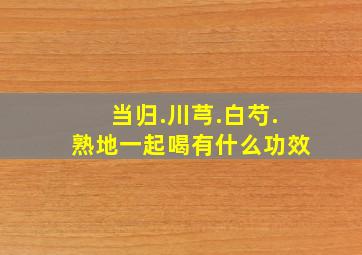 当归.川芎.白芍.
熟地一起喝有什么功效